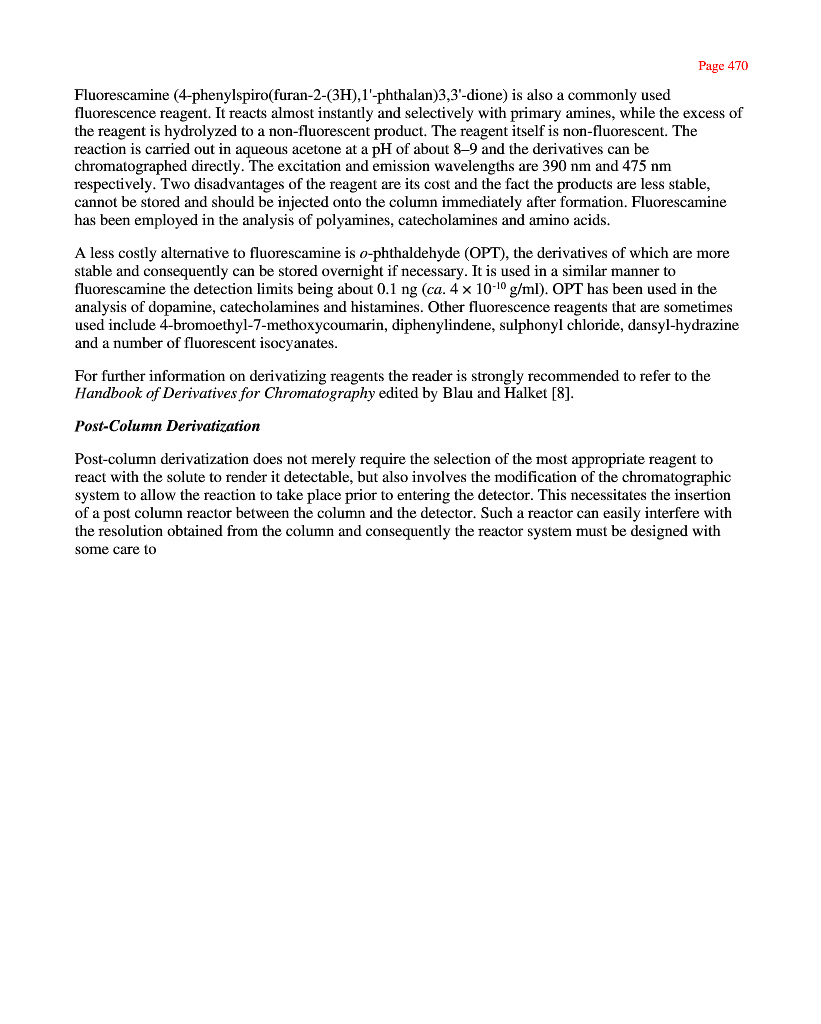 Page 470

Fluorescamine (4-phenylspiro(furan-2-(3H),1'-phthalan)3,3'-dione) is also a commonly used fluorescence reagent. It reacts almost instantly and selectively with primary amines, while the excess of the reagent is hydrolyzed to a non-fluorescent product. The reagent itself is non-fluorescent. The reaction is carried out in aqueous acetone at a pH of about 8–9 and the derivatives can be chromatographed directly. The excitation and emission wavelengths are 390 nm and 475 nm respectively. Two disadvantages of the reagent are its cost and the fact the products are less stable, cannot be stored and should be injected onto the column immediately after formation. Fluorescamine has been employed in the analysis of polyamines, catecholamines and amino acids.

A less costly alternative to fluorescamine is o-phthaldehyde (OPT), the derivatives of which are more stable and consequently can be stored overnight if necessary. It is used in a similar manner to fluorescamine the detection limits being about 0.1 ng (ca. $4 \times 10^{-10}$ g/ml). OPT has been used in the analysis of dopamine, catecholamines and histamines. Other fluorescence reagents that are sometimes used include 4-bromoethyl-7-methoxycoumarin, diphenylindene, sulphonyl chloride, dansyl-hydrazine and a number of fluorescent isocyanates.

For further information on derivatizing reagents the reader is strongly recommended to refer to the Handbook of Derivatives for Chromatography edited by Blau and Halket [8].

Post-Column Derivatization

Post-column derivatization does not merely require the selection of the most appropriate reagent to react with the solute to render it detectable, but also involves the modification of the chromatographic system to allow the reaction to take place prior to entering the detector. This necessitates the insertion of a post column reactor between the column and the detector. Such a reactor can easily interfere with the resolution obtained from the column and consequently the reactor system must be designed with some care to